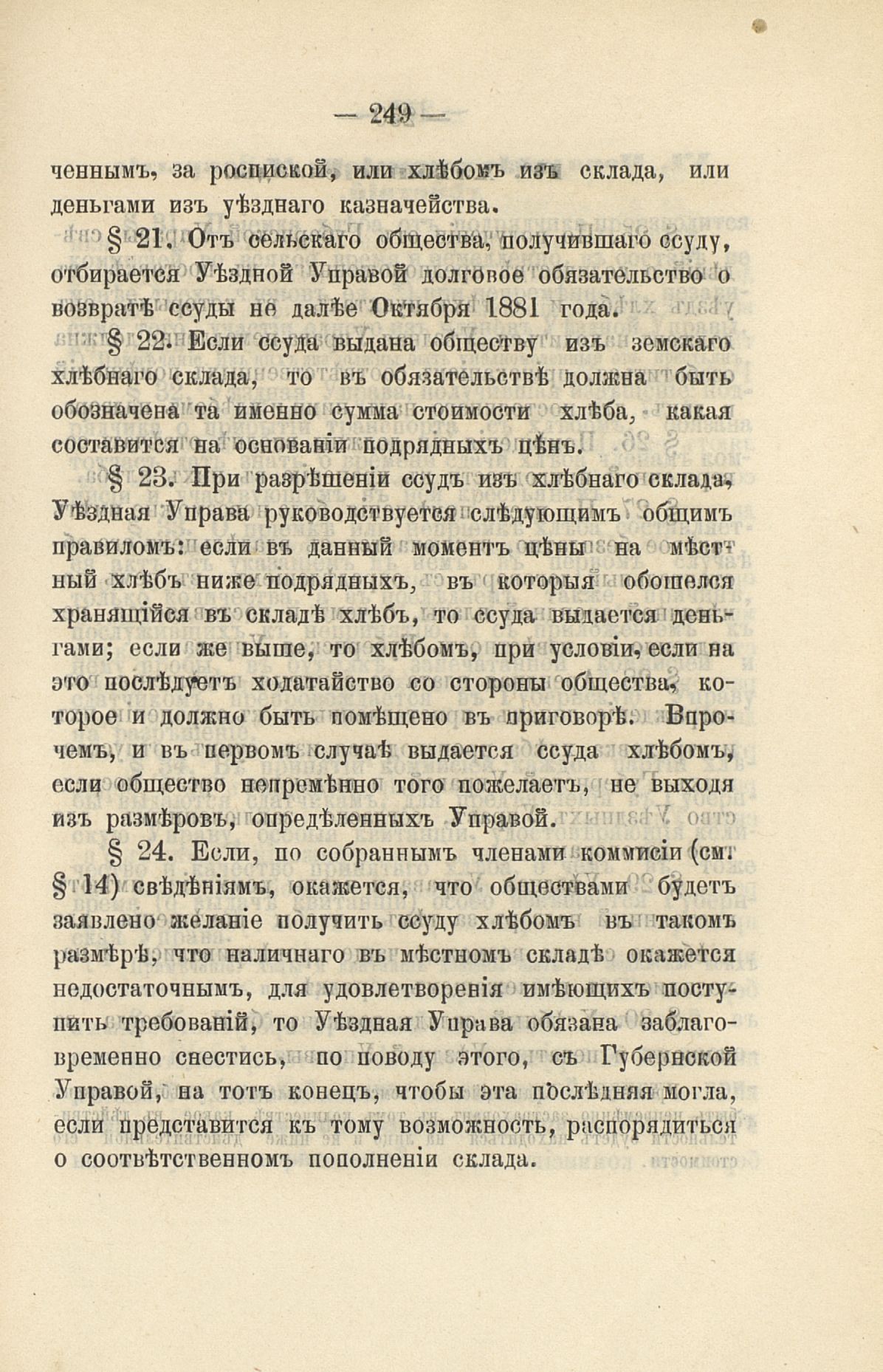 — 249 —

ченнымъ, за роспиской, или хлѣбомъ изъ склада, или деньгами изъ уѣзднаго казначейства.

§ 21. Отъ сельскаго общества, получившаго ссуду, отбирается Уѣздной Управой долговое обязательство о возвратѣ ссуды не далѣе Октября 1881 года.

§ 22. Если ссуда выдана обществу изъ земскаго хлѣбнаго склада, то въ обязательствѣ должна быть обозначена та именно сумма стоимости хлѣба, какая составится на основаніи подрядныхъ цѣнъ.

§ 23. При разрѣшеніи ссудъ изъ хлѣбнаго склада, Уѣздная Управа руководствуется слѣдующимъ общимъ правиломъ: если въ данный моментъ цѣны на мѣстный хлѣбъ ниже подрядныхъ, въ которыя обошелся хранящійся въ складѣ хлѣбъ, то ссуда выдается деньгами; если же выше, то хлѣбомъ, при условіи, если на это послѣдуетъ ходатайство со стороны общества, которое и должно быть помѣщено въ приговорѣ. Впрочемъ, и въ первомъ случаѣ выдается ссуда хлѣбомъ, если общество непремѣнно того пожелаетъ, не выходя изъ размѣровъ, опредѣленныхъ Управой.

§ 24. Если, по собраннымъ членами коммисіи (см. § 14) свѣдѣніямъ, окажется, что обществами будетъ заявлено желаніе получить ссуду хлѣбомъ въ такомъ размѣрѣ, что наличнаго въ мѣстномъ складѣ окажется недостаточнымъ, для удовлетворенія имѣющихъ поступить требованій, то Уѣздная Управа обязана заблаговременно снестись, по поводу этого, съ Губернской Управой, на тотъ конецъ, чтобы эта послѣдняя могла, если представится къ тому возможность, распорядиться о соотвѣтственномъ пополненіи склада.